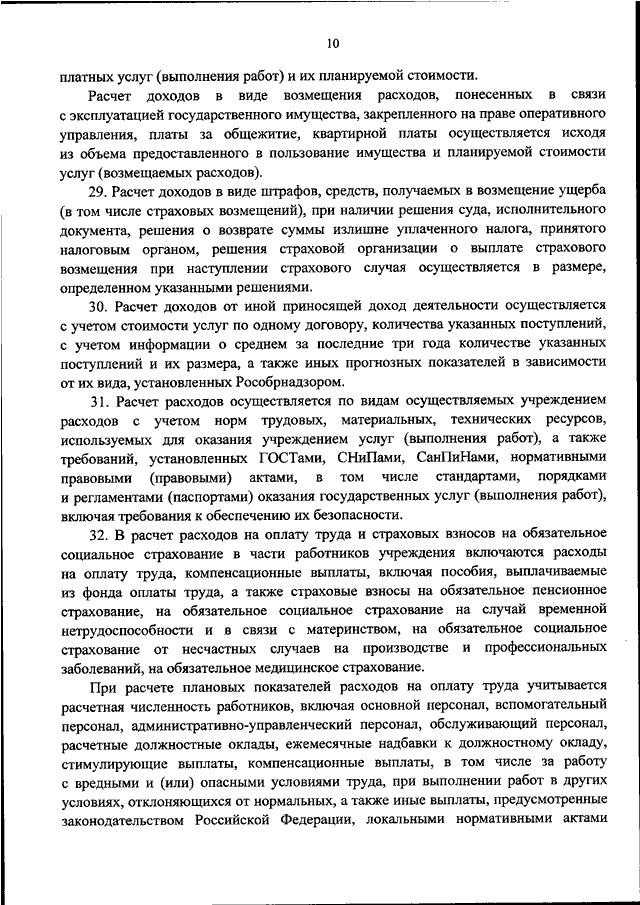 10

платных услуг (выполнения работ) и их планируемой стоимости.

Расчет доходов в виде возмещения расходов, понесенных в связи с эксплуатацией государственного имущества, закрепленного на праве оперативного управления, платы за общежитие, квартирной платы осуществляется исходя из объема предоставленного в пользование имущества и планируемой стоимости услуг (возмещаемых расходов).

29. Расчет доходов в виде штрафов, средств, получаемых в возмещение ущерба (в том числе страховых возмещений), при наличии решения суда, исполнительного документа, решения о возврате суммы излишне уплаченного налога, принятого налоговым органом, решения страховой организации о выплате страхового возмещения при наступлении страхового случая осуществляется в размере, определенном указанными решениями.

30. Расчет доходов от иной приносящей доход деятельности осуществляется с учетом стоимости услуг по одному договору, количества указанных поступлений, с учетом информации о среднем за последние три года количестве указанных поступлений и их размера, а также иных прогнозных показателей в зависимости от их вида, установленных Рособрнадзором.

31. Расчет расходов осуществляется по видам осуществляемых учреждением расходов с учетом норм трудовых, материальных, технических ресурсов, используемых для оказания учреждением услуг (выполнения работ), а также требований, установленных ГОСТами, СНиПами, СанПиНами, нормативными правовыми (правовыми) актами, в том числе стандартами, порядками и регламентами (паспортами) оказания государственных услуг (выполнения работ), включая требования к обеспечению их безопасности.

32. В расчет расходов на оплату труда и страховых взносов на обязательное социальное страхование в части работников учреждения включаются расходы на оплату труда, компенсационные выплаты, включая пособия, выплачиваемые из фонда оплаты труда, а также страховые взносы на обязательное пенсионное страхование, на обязательное социальное страхование на случай временной нетрудоспособности и в связи с материнством, на обязательное социальное страхование от несчастных случаев на производстве и профессиональных заболеваний, на обязательное медицинское страхование.

При расчете плановых показателей расходов на оплату труда учитывается расчетная численность работников, включая основной персонал, вспомогательный персонал, административно-управленческий персонал, обслуживающий персонал, расчетные должностные оклады, ежемесячные надбавки к должностному окладу, стимулирующие выплаты, компенсационные выплаты, в том числе за работу с вредными и (или) опасными условиями труда, при выполнении работ в других условиях, отклоняющихся от нормальных, а также иные выплаты, предусмотренные законодательством Российской Федерации, локальными нормативными актами